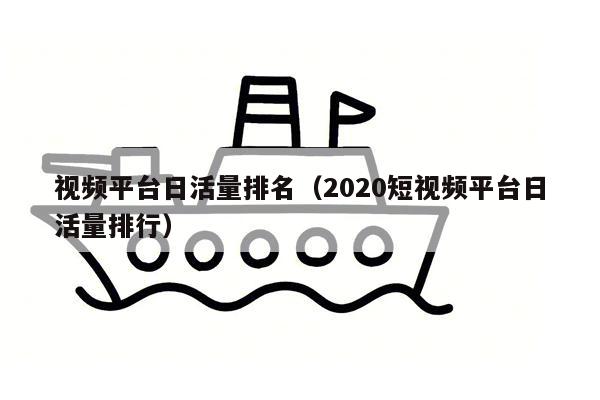 视频平台日活量排名（2020短视频平台日活量排行）